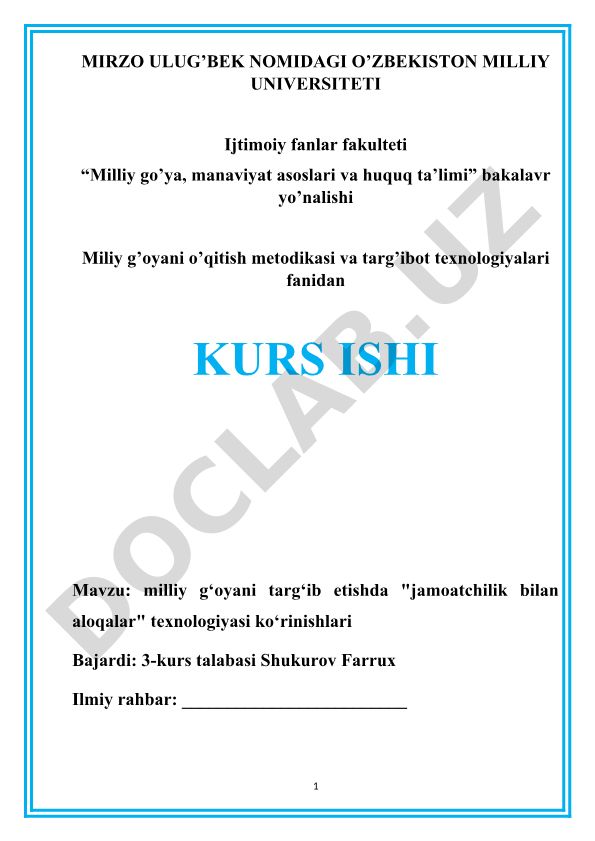 MIRZO ULUG'BEK NOMIDAGI O'ZBEKISTON MILLIY UNIVERSITETI

Ijtimoiy fanlar fakulteti

"Milliy go'ya, manaviyat asoslari va huquq ta'limi" bakalavr yo'nalishi

Miliy g'oyani o'qitish metodikasi va targ'ibot texnologiyalari fanidan

KURS ISHI

DOCLAB.UZ

Mavzu: milliy g'oyani targ'ib etishda "jamoatchilik bilan aloqalar" texnologiyasi ko'rinishlari

Bajardi: 3-kurs talabasi Shukurov Farrux

Ilmiy rahbar: ___________________________

1